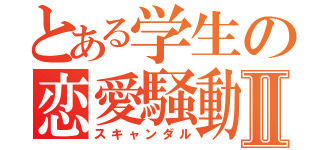 とある学生の
恋愛騒動Ⅱ
スキャンダル